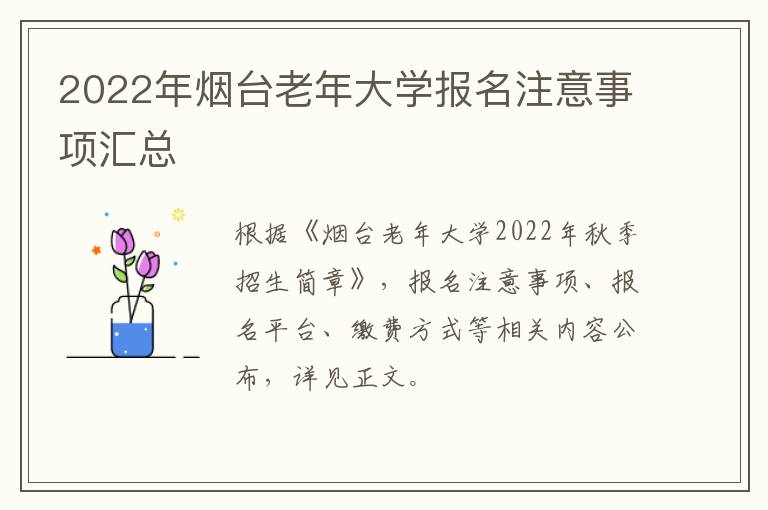 2022年烟台老年大学报名注意事项汇总

根据《烟台老年大学2022年秋季招生简章》，报名注意事项、报名平台、缴费方式等相关内容公布，详见正文。